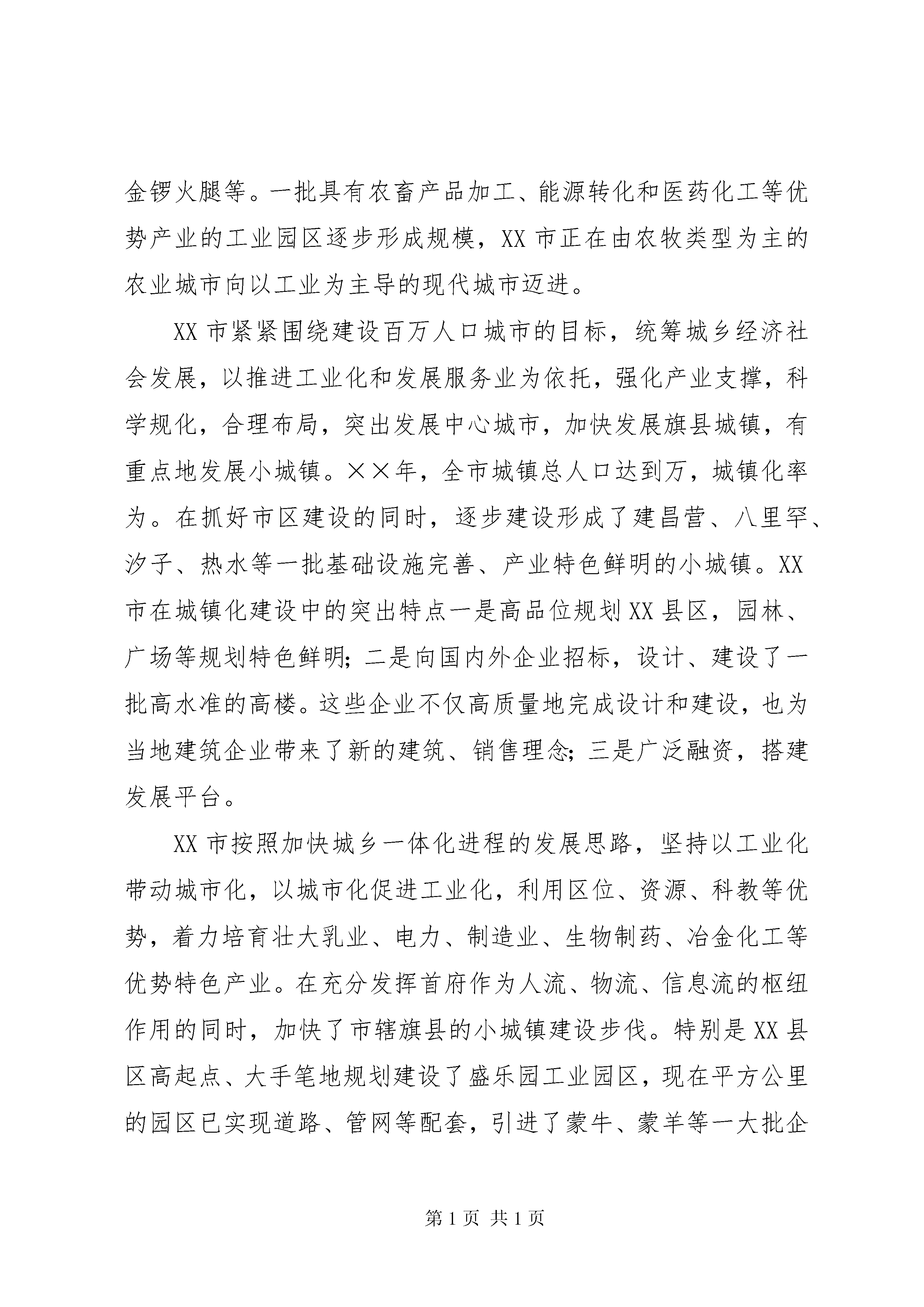 金锣火腿等。一批具有农畜产品加工、能源转化和医药化工等优势产业的工业园区逐步形成规模，XX 市正在由农牧类型为主的农业城市向以工业为主导的现代城市迈进。

XX 市紧紧围绕建设百万人口城市的目标，统筹城乡经济社会发展，以推进工业化和发展服务业为依托，强化产业支撑，科学规化，合理布局，突出发展中心城市，加快发展旗县城镇，有重点地发展小城镇。××年，全市城镇总人口达到万，城镇化率为。在抓好市区建设的同时，逐步建设形成了建昌营、八里罕、汐子、热水等一批基础设施完善、产业特色鲜明的小城镇。XX 市在城镇化建设中的突出特点一是高品位规划 XX 县区，园林、广场等规划特色鲜明；二是向国内外企业招标，设计、建设了一批高水准的高楼。这些企业不仅高质量地完成设计和建设，也为当地建筑企业带来了新的建筑、销售理念；三是广泛融资，搭建发展平台。

XX 市按照加快城乡一体化进程的发展思路，坚持以工业化带动城市化，以城市化促进工业化，利用区位、资源、科教等优势，着力培育壮大乳业、电力、制造业、生物制药、冶金化工等优势特色产业。在充分发挥首府作为人流、物流、信息流的枢纽作用的同时，加快了市辖旗县的小城镇建设步伐。特别是 XX 县区高起点、大手笔地规划建设了盛乐园工业园区，现在平方公里的园区已实现道路、管网等配套，引进了蒙牛、蒙羊等一大批企

第 1 页 共 1 页